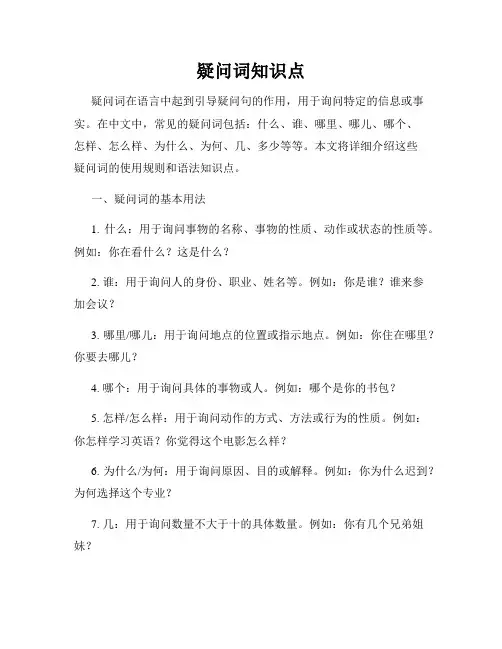 疑问词知识点

疑问词在语言中起到引导疑问句的作用，用于询问特定的信息或事实。在中文中，常见的疑问词包括：什么、谁、哪里、哪儿、哪个、怎样、怎么样、为什么、为何、几、多少等等。本文将详细介绍这些疑问词的使用规则和语法知识点。

一、疑问词的基本用法

1. 什么：用于询问事物的名称、事物的性质、动作或状态的性质等。例如：你在看什么？这是什么？

2. 谁：用于询问人的身份、职业、姓名等。例如：你是谁？谁来参加会议？

3. 哪里/哪儿：用于询问地点的位置或指示地点。例如：你住在哪里？你要去哪儿？

4. 哪个：用于询问具体的事物或人。例如：哪个是你的书包？

5. 怎样/怎么样：用于询问动作的方式、方法或行为的性质。例如：你怎样学习英语？你觉得这个电影怎么样？

6. 为什么/为何：用于询问原因、目的或解释。例如：你为什么迟到？为何选择这个专业？

7. 几：用于询问数量不大于十的具体数量。例如：你有几个兄弟姐妹？